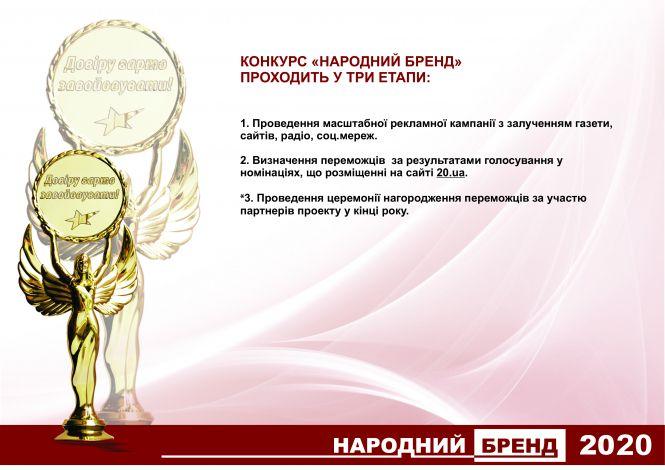 Довіру варто завойовувати!

Довіру варто завойовувати!

КОНКУРС «НАРОДНИЙ БРЕНД» ПРОХОДИТЬ У ТРИ ЕТАПИ:

1. Проведення масштабної рекламної кампанії з залученням газети, сайтів, радіо, соц.мереж.

2. Визначення переможців за результатами голосування у номінаціях, що розміщенні на сайті 20.ua.

*3. Проведення церемонії нагородження переможців за участю партнерів проекту у кінці року.

НАРОДНИЙ БРЕНД 2020